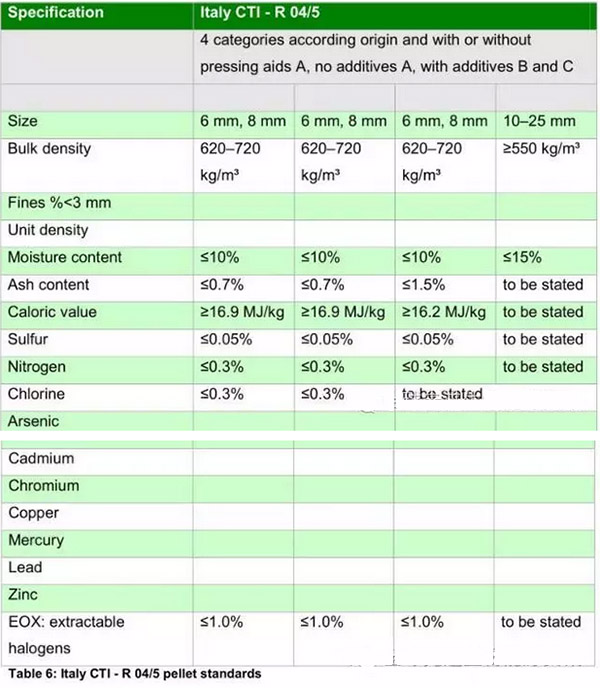 | Specification | Italy CTI - R 04/5 | | | |
|---|---|---|---|---|
| | 4 categories according origin and with or without pressing aids A, no additives A, with additives B and C | | | |
| | | | | |
| Size | 6 mm, 8 mm | 6 mm, 8 mm | 6 mm, 8 mm | 10–25 mm |
| Bulk density | 620–720 kg/m³ | 620–720 kg/m³ | 620–720 kg/m³ | ≥550 kg/m³ |
| Fines %<3 mm | | | | |
| Unit density | | | | |
| Moisture content | ≤10% | ≤10% | ≤10% | ≤15% |
| Ash content | ≤0.7% | ≤0.7% | ≤1.5% | to be stated |
| Caloric value | ≥16.9 MJ/kg | ≥16.9 MJ/kg | ≥16.2 MJ/kg | to be stated |
| Sulfur | ≤0.05% | ≤0.05% | ≤0.05% | to be stated |
| Nitrogen | ≤0.3% | ≤0.3% | ≤0.3% | to be stated |
| Chlorine | ≤0.3% | ≤0.3% | to be stated | |
| Arsenic | | | | |
| Cadmium | | | | |
| Chromium | | | | |
| Copper | | | | |
| Mercury | | | | |
| Lead | | | | |
| Zinc | | | | |
| EOX: extractable halogens | ≤1.0% | ≤1.0% | ≤1.0% | to be stated |

Table 6: Italy CTI - R 04/5 pellet standards